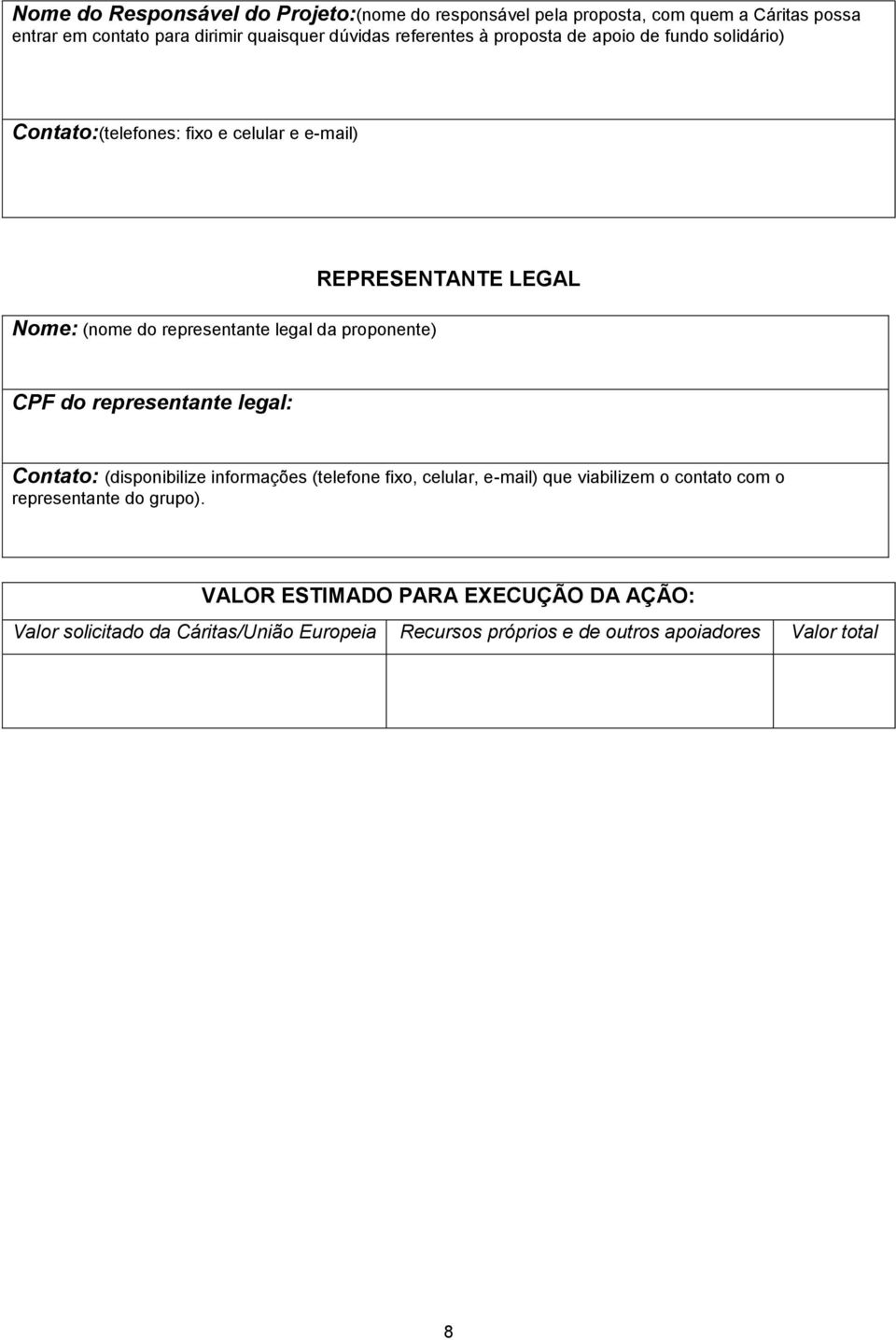 Nome do Responsável do Projeto:(nome do responsável pela proposta, com quem a Cáritas possa entrar em contato para dirimir quaisquer dúvidas referentes à proposta de apoio de fundo solidário)

Contato:(telefones: fixo e celular e e-mail)

REPRESENTANTE LEGAL

Nome: (nome do representante legal da proponente)

CPF do representante legal:

Contato: (disponibilize informações (telefone fixo, celular, e-mail) que viabilizem o contato com o representante do grupo).

VALOR ESTIMADO PARA EXECUÇÃO DA AÇÃO:

| Valor solicitado da Cáritas/União Europeia | Recursos próprios e de outros apoiadores | Valor total |
|---|---|---|
| | | |

8